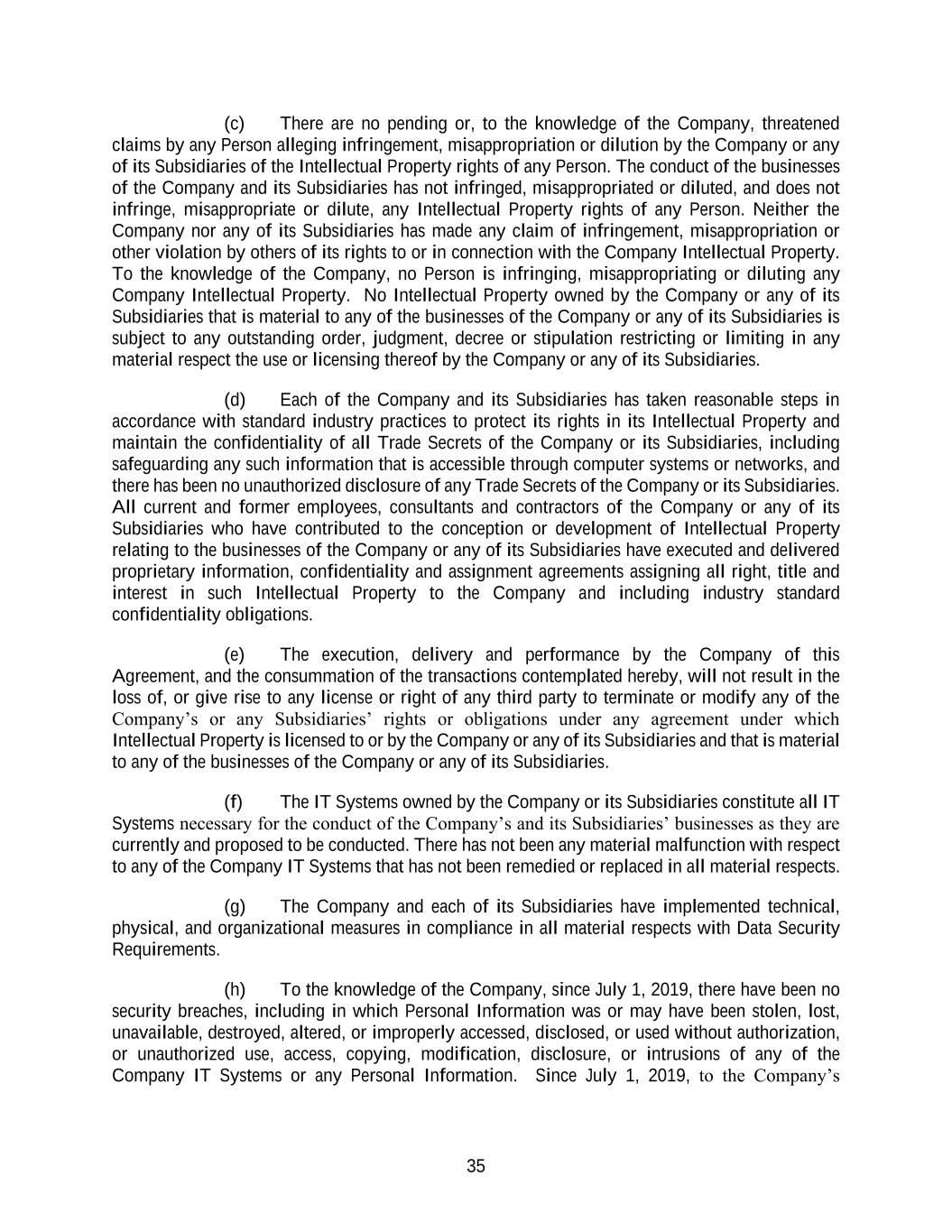 (c) There are no pending or, to the knowledge of the Company, threatened claims by any Person alleging infringement, misappropriation or dilution by the Company or any of its Subsidiaries of the Intellectual Property rights of any Person. The conduct of the businesses of the Company and its Subsidiaries has not infringed, misappropriated or diluted, and does not infringe, misappropriate or dilute, any Intellectual Property rights of any Person. Neither the Company nor any of its Subsidiaries has made any claim of infringement, misappropriation or other violation by others of its rights to or in connection with the Company Intellectual Property. To the knowledge of the Company, no Person is infringing, misappropriating or diluting any Company Intellectual Property. No Intellectual Property owned by the Company or any of its Subsidiaries that is material to any of the businesses of the Company or any of its Subsidiaries is subject to any outstanding order, judgment, decree or stipulation restricting or limiting in any material respect the use or licensing thereof by the Company or any of its Subsidiaries.

(d) Each of the Company and its Subsidiaries has taken reasonable steps in accordance with standard industry practices to protect its rights in its Intellectual Property and maintain the confidentiality of all Trade Secrets of the Company or its Subsidiaries, including safeguarding any such information that is accessible through computer systems or networks, and there has been no unauthorized disclosure of any Trade Secrets of the Company or its Subsidiaries. All current and former employees, consultants and contractors of the Company or any of its Subsidiaries who have contributed to the conception or development of Intellectual Property relating to the businesses of the Company or any of its Subsidiaries have executed and delivered proprietary information, confidentiality and assignment agreements assigning all right, title and interest in such Intellectual Property to the Company and including industry standard confidentiality obligations.

(e) The execution, delivery and performance by the Company of this Agreement, and the consummation of the transactions contemplated hereby, will not result in the loss of, or give rise to any license or right of any third party to terminate or modify any of the Company's or any Subsidiaries' rights or obligations under any agreement under which Intellectual Property is licensed to or by the Company or any of its Subsidiaries and that is material to any of the businesses of the Company or any of its Subsidiaries.

(f) The IT Systems owned by the Company or its Subsidiaries constitute all IT Systems necessary for the conduct of the Company's and its Subsidiaries' businesses as they are currently and proposed to be conducted. There has not been any material malfunction with respect to any of the Company IT Systems that has not been remedied or replaced in all material respects.

(g) The Company and each of its Subsidiaries have implemented technical, physical, and organizational measures in compliance in all material respects with Data Security Requirements.

(h) To the knowledge of the Company, since July 1, 2019, there have been no security breaches, including in which Personal Information was or may have been stolen, lost, unavailable, destroyed, altered, or improperly accessed, disclosed, or used without authorization, or unauthorized use, access, copying, modification, disclosure, or intrusions of any of the Company IT Systems or any Personal Information. Since July 1, 2019, to the Company's

35